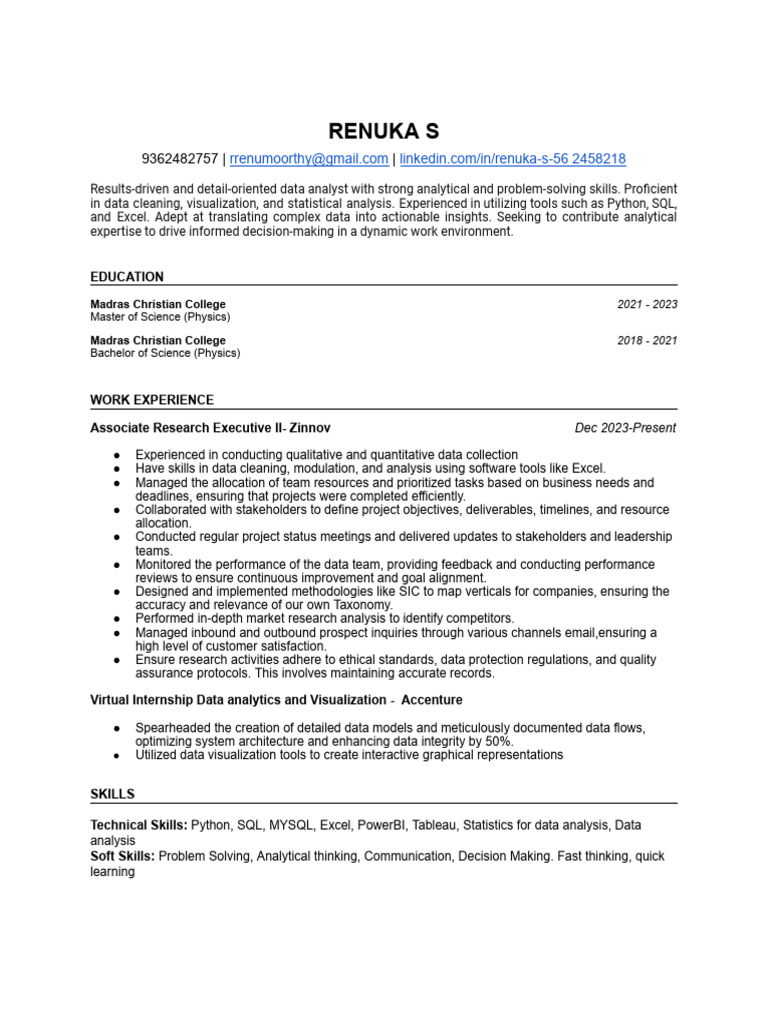 RENUKA S

9362482757 | rrenumoorthy@gmail.com | linkedin.com/in/renuka-s-56 2458218

Results-driven and detail-oriented data analyst with strong analytical and problem-solving skills. Proficient in data cleaning, visualization, and statistical analysis. Experienced in utilizing tools such as Python, SQL, and Excel. Adept at translating complex data into actionable insights. Seeking to contribute analytical expertise to drive informed decision-making in a dynamic work environment.

EDUCATION

Madras Christian College 2021 - 2023
Master of Science (Physics)

Madras Christian College 2018 - 2021
Bachelor of Science (Physics)

WORK EXPERIENCE

Associate Research Executive II- Zinnov Dec 2023-Present

● Experienced in conducting qualitative and quantitative data collection
● Have skills in data cleaning, modulation, and analysis using software tools like Excel.
● Managed the allocation of team resources and prioritized tasks based on business needs and deadlines, ensuring that projects were completed efficiently.
● Collaborated with stakeholders to define project objectives, deliverables, timelines, and resource allocation.
● Conducted regular project status meetings and delivered updates to stakeholders and leadership teams.
● Monitored the performance of the data team, providing feedback and conducting performance reviews to ensure continuous improvement and goal alignment.
● Designed and implemented methodologies like SIC to map verticals for companies, ensuring the accuracy and relevance of our own Taxonomy.
● Performed in-depth market research analysis to identify competitors.
● Managed inbound and outbound prospect inquiries through various channels email,ensuring a high level of customer satisfaction.
● Ensure research activities adhere to ethical standards, data protection regulations, and quality assurance protocols. This involves maintaining accurate records.

Virtual Internship Data analytics and Visualization - Accenture

● Spearheaded the creation of detailed data models and meticulously documented data flows, optimizing system architecture and enhancing data integrity by 50%.
● Utilized data visualization tools to create interactive graphical representations

SKILLS

Technical Skills: Python, SQL, MYSQL, Excel, PowerBI, Tableau, Statistics for data analysis, Data analysis
Soft Skills: Problem Solving, Analytical thinking, Communication, Decision Making. Fast thinking, quick learning